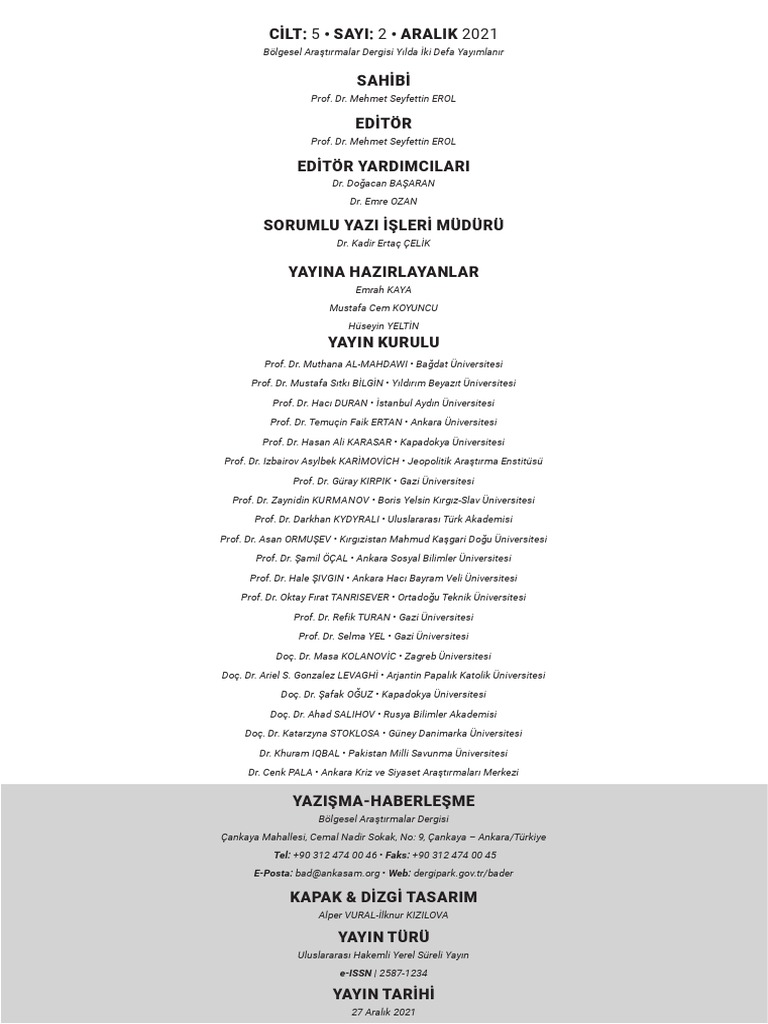 CİLT: 5 • SAYI: 2 • ARALIK 2021
Bölgesel Araştırmalar Dergisi Yılda İki Defa Yayımlanır

SAHİBİ
Prof. Dr. Mehmet Seyfettin EROL

EDİTÖR
Prof. Dr. Mehmet Seyfettin EROL

EDİTÖR YARDIMCILARI
Dr. Doğacan BAŞARAN
Dr. Emre OZAN

SORUMLU YAZI İŞLERİ MÜDÜRÜ
Dr. Kadir Ertaç ÇELİK

YAYINA HAZIRLAYANLAR
Emrah KAYA
Mustafa Cem KOYUNCU
Hüseyin YELTİN

YAYIN KURULU
Prof. Dr. Muthana AL-MAHDAWI • Bağdat Üniversitesi
Prof. Dr. Mustafa Sıtkı BİLGİN • Yıldırım Beyazıt Üniversitesi
Prof. Dr. Hacı DURAN • İstanbul Aydın Üniversitesi
Prof. Dr. Temuçin Faik ERTAN • Ankara Üniversitesi
Prof. Dr. Hasan Ali KARASAR • Kapadokya Üniversitesi
Prof. Dr. Izbairov Asylbek KARİMOVİCH • Jeopolitik Araştırma Enstitüsü
Prof. Dr. Güray KIRPIK • Gazi Üniversitesi
Prof. Dr. Zaynidin KURMANOV • Boris Yelsin Kırgız-Slav Üniversitesi
Prof. Dr. Darkhan KYDYRALI • Uluslararası Türk Akademisi
Prof. Dr. Asan ORMUŞEV • Kırgızistan Mahmud Kaşgari Doğu Üniversitesi
Prof. Dr. Şamil ÖÇAL • Ankara Sosyal Bilimler Üniversitesi
Prof. Dr. Hale ŞIVGIN • Ankara Hacı Bayram Veli Üniversitesi
Prof. Dr. Oktay Fırat TANRISEVER • Ortadoğu Teknik Üniversitesi
Prof. Dr. Refik TURAN • Gazi Üniversitesi
Prof. Dr. Selma YEL • Gazi Üniversitesi
Doç. Dr. Masa KOLANOVİC • Zagreb Üniversitesi
Doç. Dr. Ariel S. Gonzalez LEVAGHİ • Arjantin Papalık Katolik Üniversitesi
Doç. Dr. Şafak OĞUZ • Kapadokya Üniversitesi
Doç. Dr. Ahad SALIHOV • Rusya Bilimler Akademisi
Doç. Dr. Katarzyna STOKLOSA • Güney Danimarka Üniversitesi
Dr. Khuram IQBAL • Pakistan Milli Savunma Üniversitesi
Dr. Cenk PALA • Ankara Kriz ve Siyaset Araştırmaları Merkezi

YAZIŞMA-HABERLEŞME
Bölgesel Araştırmalar Dergisi
Çankaya Mahallesi, Cemal Nadir Sokak, No: 9, Çankaya – Ankara/Türkiye
Tel: +90 312 474 00 46 • Faks: +90 312 474 00 45
E-Posta: bad@ankasam.org • Web: dergipark.gov.tr/bader

KAPAK & DİZGİ TASARIM
Alper VURAL-İlknur KIZILOVA

YAYIN TÜRÜ
Uluslararası Hakemli Yerel Süreli Yayın
e-ISSN | 2587-1234

YAYIN TARİHİ
27 Aralık 2021